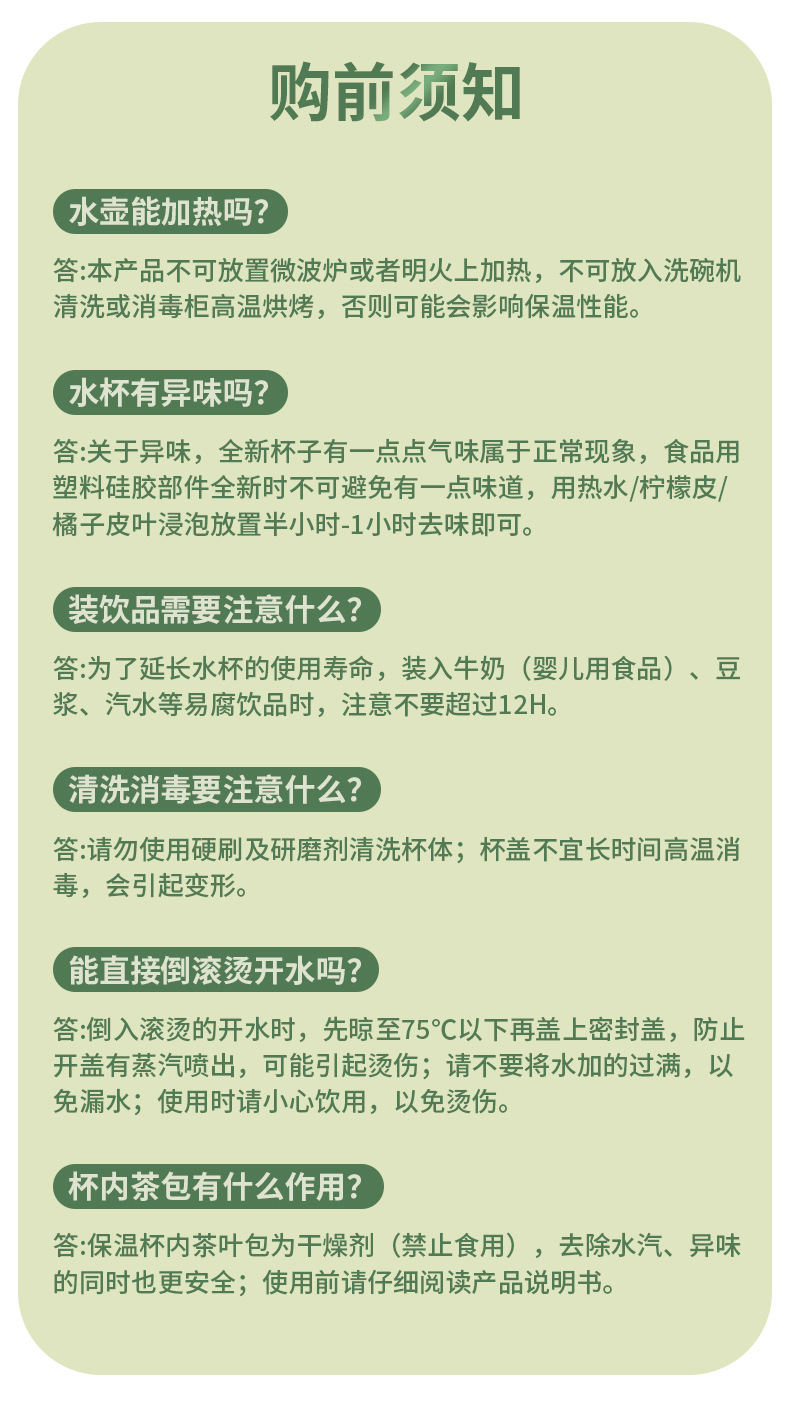 购前须知

水壶能加热吗?

答:本产品不可放置微波炉或者明火上加热，不可放入洗碗机清洗或消毒柜高温烘烤，否则可能会影响保温性能。

水杯有异味吗?

答:关于异味，全新杯子有一点点气味属于正常现象，食品用塑料硅胶部件全新时不可避免有一点味道，用热水/柠檬皮/橘子皮叶浸泡放置半小时-1小时去味即可。

装饮品需要注意什么?

答:为了延长水杯的使用寿命，装入牛奶（婴儿用食品）、豆浆、汽水等易腐饮品时，注意不要超过12H。

清洗消毒要注意什么?

答:请勿使用硬刷及研磨剂清洗杯体；杯盖不宜长时间高温消毒，会引起变形。

能直接倒滚烫开水吗?

答:倒入滚烫的开水时，先晾至75℃以下再盖上密封盖，防止开盖有蒸汽喷出，可能引起烫伤；请不要将水加的过满，以免漏水；使用时请小心饮用，以免烫伤。

杯内茶包有什么作用?

答:保温杯内茶叶包为干燥剂（禁止食用），去除水汽、异味的同时也更安全；使用前请仔细阅读产品说明书。